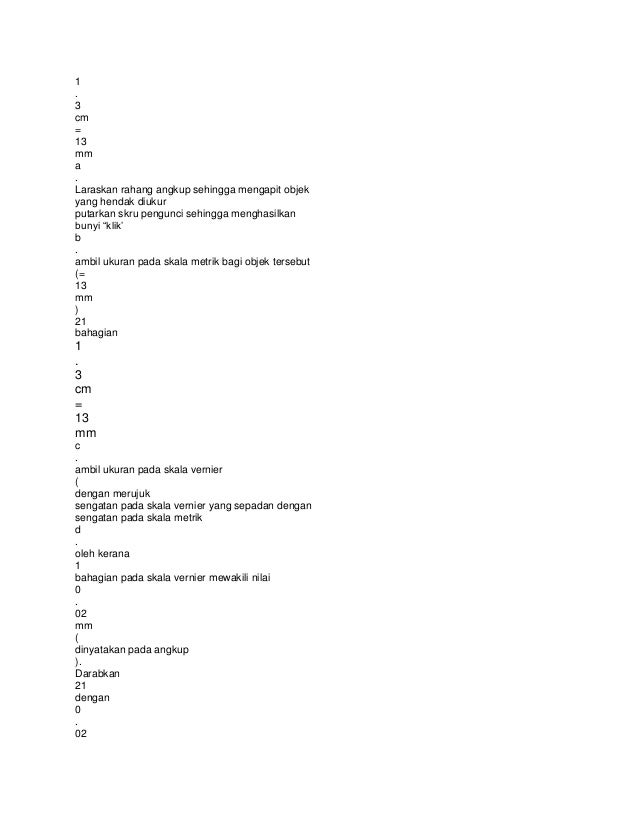 1
.
3
cm
=
13
mm
a
.
Laraskan rahang angkup sehingga mengapit objek yang hendak diukur
putarkan skru pengunci sehingga menghasilkan bunyi "klik'
b
.
ambil ukuran pada skala metrik bagi objek tersebut
(=
13
mm
)
21
bahagian
1
.
3
cm
=
13
mm
c
.
ambil ukuran pada skala vernier
(
dengan merujuk
sengatan pada skala vernier yang sepadan dengan sengatan pada skala metrik
d
.
oleh kerana
1
bahagian pada skala vernier mewakili nilai
0
.
02
mm
(
dinyatakan pada angkup
).
Darabkan
21
dengan
0
.
02